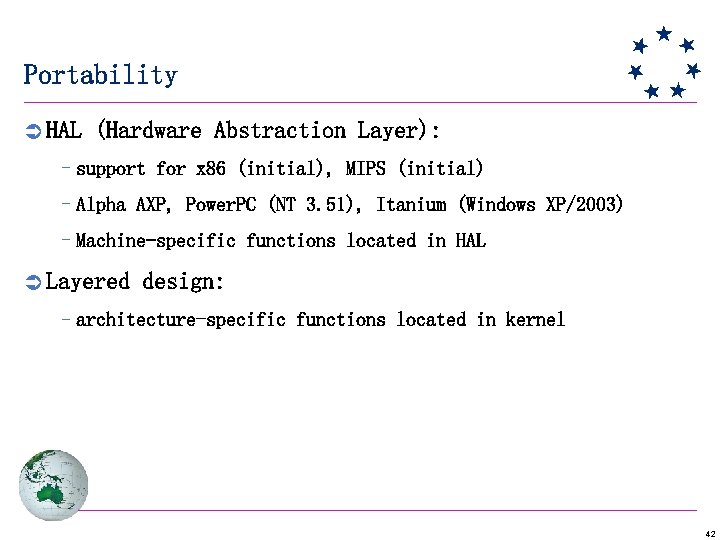 Portability

➲ HAL (Hardware Abstraction Layer):

- support for x86 (initial), MIPS (initial)

- Alpha AXP, PowerPC (NT 3.51), Itanium (Windows XP/2003)

- Machine-specific functions located in HAL

➲ Layered design:

- architecture-specific functions located in kernel

42